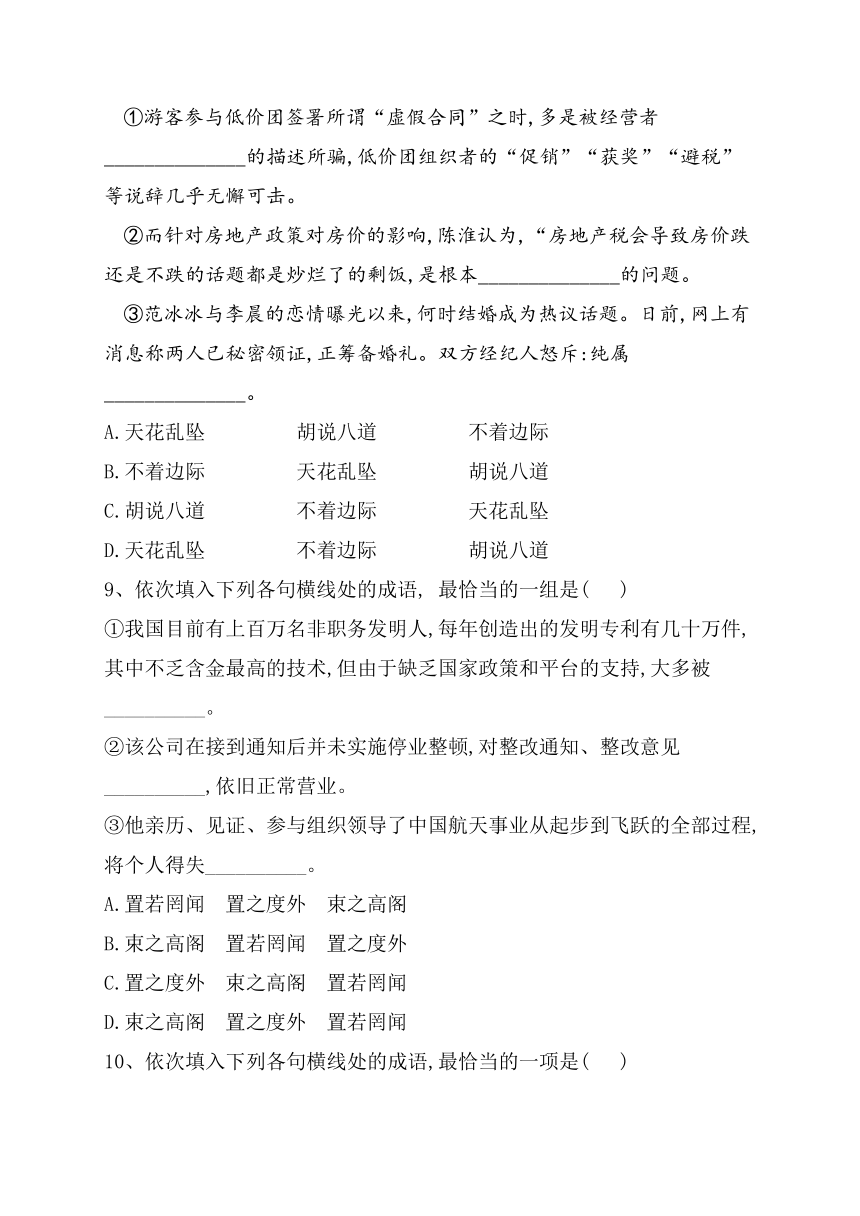 ①游客参与低价团签署所谓“虚假合同”之时,多是被经营者______________的描述所骗,低价团组织者的“促销”“获奖”“避税”等说辞几乎无懈可击。

②而针对房地产政策对房价的影响,陈淮认为,“房地产税会导致房价跌还是不跌的话题都是炒烂了的剩饭,是根本______________的问题。

③范冰冰与李晨的恋情曝光以来,何时结婚成为热议话题。日前,网上有消息称两人已秘密领证,正筹备婚礼。双方经纪人怒斥:纯属______________。

A.天花乱坠　　胡说八道　　不着边际
B.不着边际　　天花乱坠　　胡说八道
C.胡说八道　　不着边际　　天花乱坠
D.天花乱坠　　不着边际　　胡说八道

9、依次填入下列各句横线处的成语, 最恰当的一组是(　　)

①我国目前有上百万名非职务发明人,每年创造出的发明专利有几十万件,其中不乏含金最高的技术,但由于缺乏国家政策和平台的支持,大多被__________。

②该公司在接到通知后并未实施停业整顿,对整改通知、整改意见__________,依旧正常营业。

③他亲历、见证、参与组织领导了中国航天事业从起步到飞跃的全部过程,将个人得失__________。

A.置若罔闻　置之度外　束之高阁
B.束之高阁　置若罔闻　置之度外
C.置之度外　束之高阁　置若罔闻
D.束之高阁　置之度外　置若罔闻

10、依次填入下列各句横线处的成语,最恰当的一项是(　　)